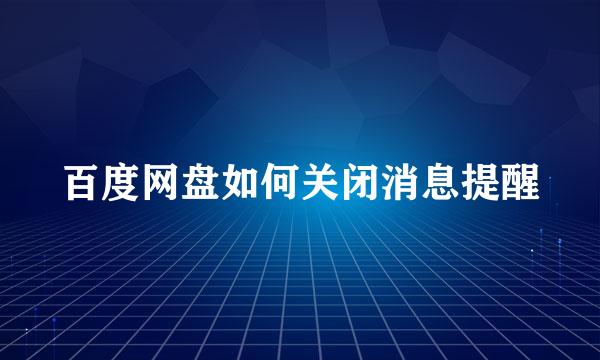 百度网盘如何关闭消息提醒